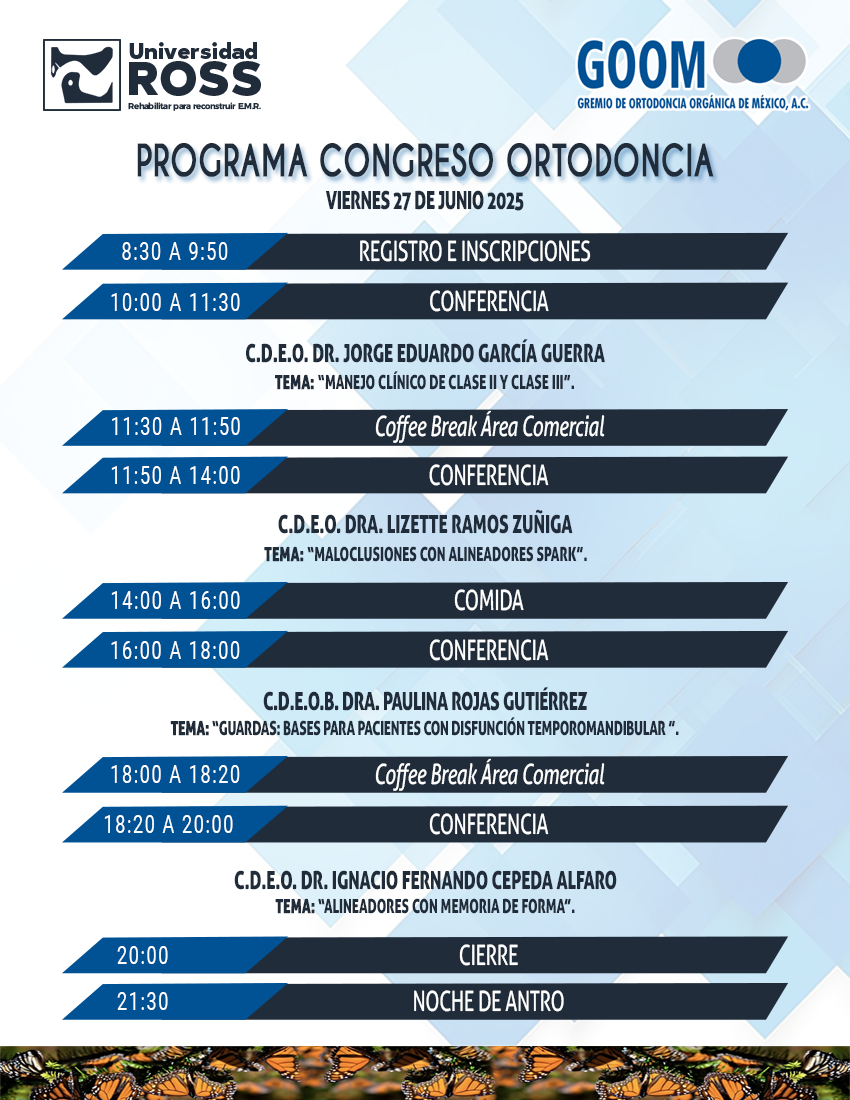 Universidad ROSS
Rehabilitar para reconstruir E.M.R.

GOOM
GREMIO DE ORTODONCIA ORGÁNICA DE MÉXICO, A.C.

PROGRAMA CONGRESO ORTODONCIA
VIERNES 27 DE JUNIO 2025

8:30 A 9:50 REGISTRO E INSCRIPCIONES

10:00 A 11:30 CONFERENCIA

C.D.E.O. DR. JORGE EDUARDO GARCÍA GUERRA
TEMA: "MANEJO CLÍNICO DE CLASE II Y CLASE III".

11:30 A 11:50 Coffee Break Área Comercial

11:50 A 14:00 CONFERENCIA

C.D.E.O. DRA. LIZETTE RAMOS ZUÑIGA
TEMA: "MALOCLUSIONES CON ALINEADORES SPARK".

14:00 A 16:00 COMIDA

16:00 A 18:00 CONFERENCIA

C.D.E.O.B. DRA. PAULINA ROJAS GUTIÉRREZ
TEMA: "GUARDAS: BASES PARA PACIENTES CON DISFUNCIÓN TEMPOROMANDIBULAR ".

18:00 A 18:20 Coffee Break Área Comercial

18:20 A 20:00 CONFERENCIA

C.D.E.O. DR. IGNACIO FERNANDO CEPEDA ALFARO
TEMA: "ALINEADORES CON MEMORIA DE FORMA".

20:00 CIERRE

21:30 NOCHE DE ANTRO